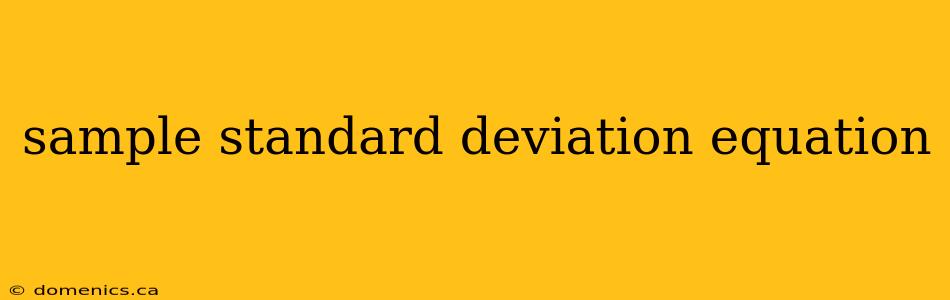 sample standard deviation equation

© domenics.ca